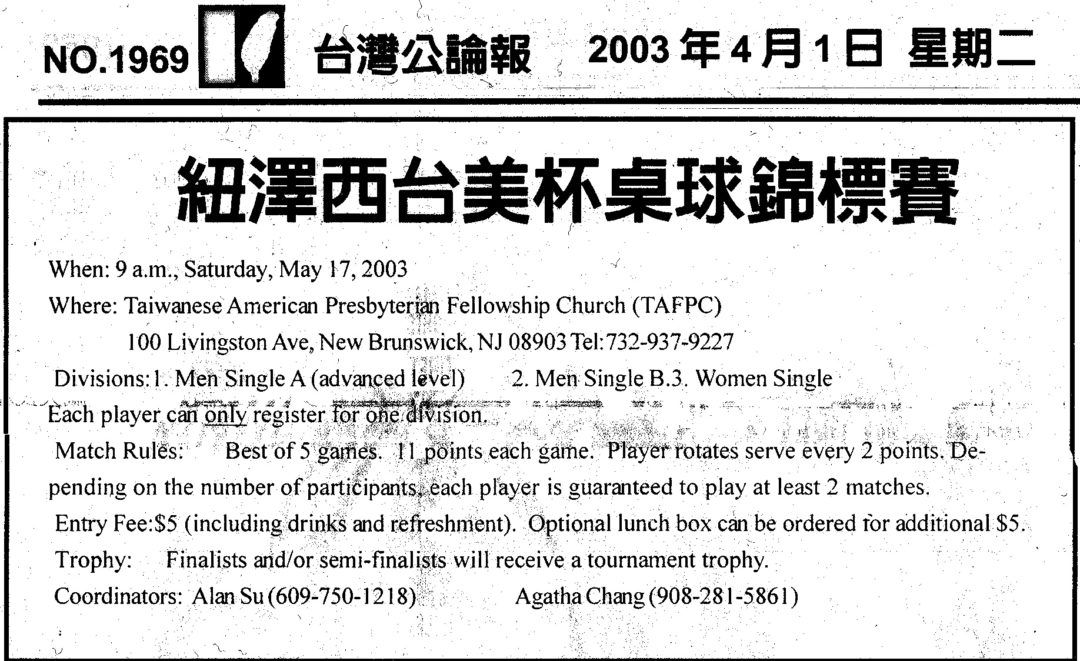 NO.1969 台灣公論報 2003年4月1日 星期二

紐澤西台美杯桌球錦標賽

When: 9 a.m., Saturday, May 17, 2003

Where: Taiwanese American Presbyterian Fellowship Church (TAFPC)
100 Livingston Ave, New Brunswick, NJ 08903 Tel:732-937-9227

Divisions:1. Men Single A (advanced level) 2. Men Single B.3. Women Single

Each player can only register for one division.

Match Rules: Best of 5 games. 11 points each game. Player rotates serve every 2 points. Depending on the number of participants, each player is guaranteed to play at least 2 matches.

Entry Fee:$5 (including drinks and refreshment). Optional lunch box can be ordered for additional $5.

Trophy: Finalists and/or semi-finalists will receive a tournament trophy.

Coordinators: Alan Su (609-750-1218) Agatha Chang (908-281-5861)